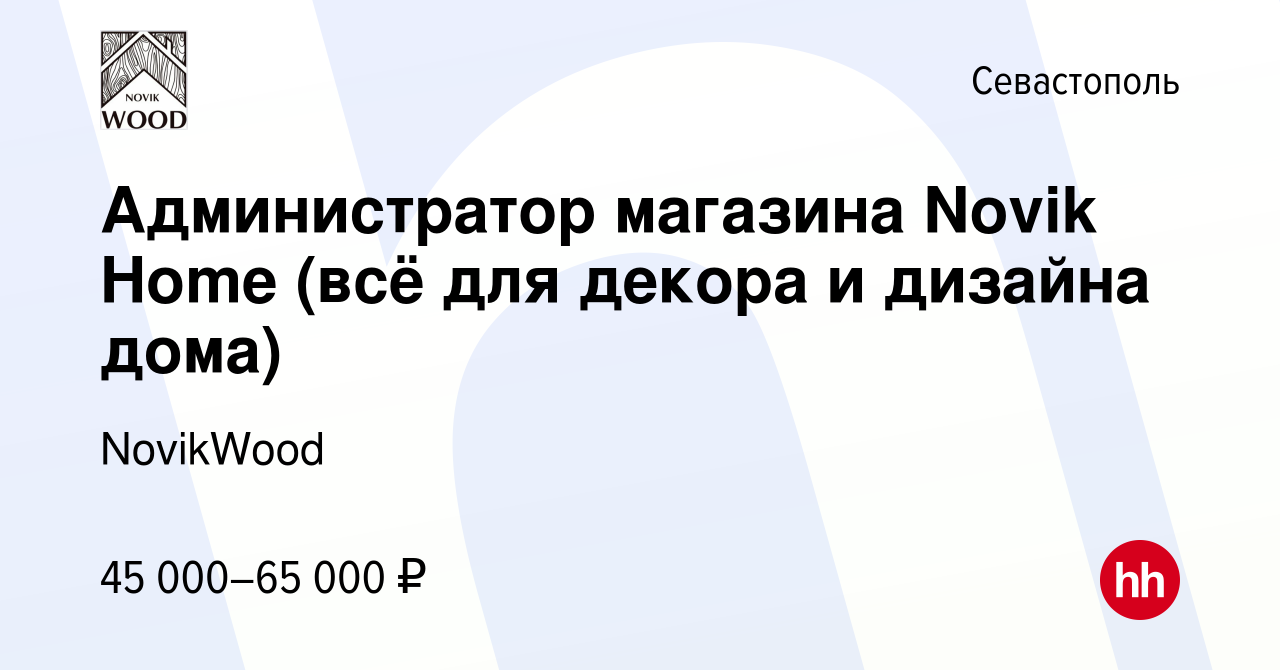 NOVIK
WOOD

Севастополь

Администратор магазина Novik Home (всё для декора и дизайна дома)

NovikWood

45 000–65 000 ₽

hh